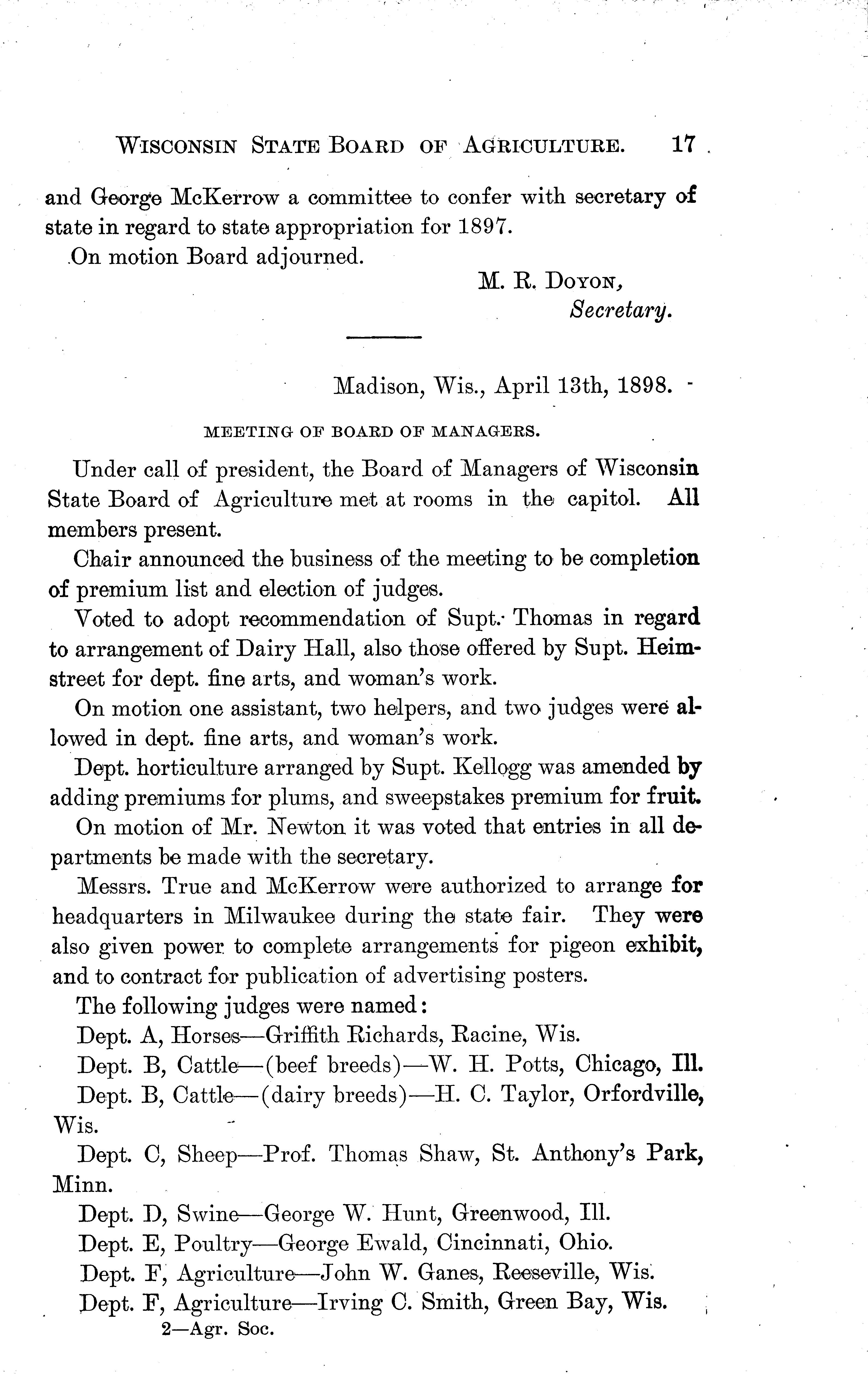 WISCONSIN STATE BOARD OF AGRICULTURE. 17

and George McKerrow a committee to confer with secretary of state in regard to state appropriation for 1897.

On motion Board adjourned.

M. R. DOYON,
Secretary.

Madison, Wis., April 13th, 1898.

MEETING OF BOARD OF MANAGERS.

Under call of president, the Board of Managers of Wisconsin State Board of Agriculture met at rooms in the capitol. All members present.

Chair announced the business of the meeting to be completion of premium list and election of judges.

Voted to adopt recommendation of Supt. Thomas in regard to arrangement of Dairy Hall, also those offered by Supt. Heimstreet for dept. fine arts, and woman's work.

On motion one assistant, two helpers, and two judges were allowed in dept. fine arts, and woman's work.

Dept. horticulture arranged by Supt. Kellogg was amended by adding premiums for plums, and sweepstakes premium for fruit.

On motion of Mr. Newton it was voted that entries in all departments be made with the secretary.

Messrs. True and McKerrow were authorized to arrange for headquarters in Milwaukee during the state fair. They were also given power to complete arrangements for pigeon exhibit, and to contract for publication of advertising posters.

The following judges were named:

Dept. A, Horses—Griffith Richards, Racine, Wis.

Dept. B, Cattle—(beef breeds)—W. H. Potts, Chicago, Ill.

Dept. B, Cattle—(dairy breeds)—H. C. Taylor, Orfordville, Wis.

Dept. C, Sheep—Prof. Thomas Shaw, St. Anthony's Park, Minn.

Dept. D, Swine—George W. Hunt, Greenwood, Ill.

Dept. E, Poultry—George Ewald, Cincinnati, Ohio.

Dept. F, Agriculture—John W. Ganes, Reeseville, Wis.

Dept. F, Agriculture—Irving C. Smith, Green Bay, Wis.

2—Agr. Soc.